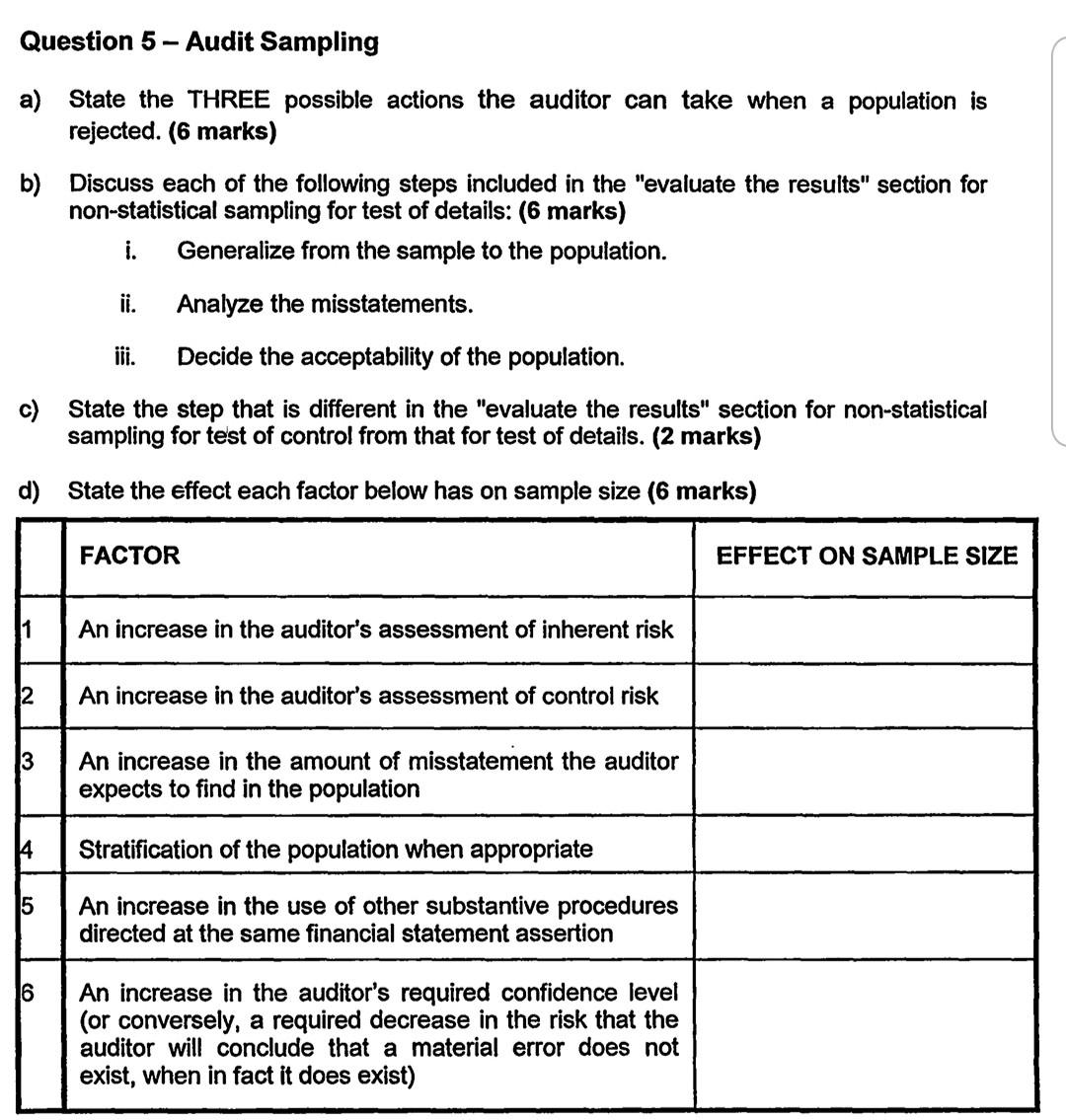 Question 5 – Audit Sampling

a) State the THREE possible actions the auditor can take when a population is rejected. (6 marks)

b) Discuss each of the following steps included in the "evaluate the results" section for non-statistical sampling for test of details: (6 marks)

i. Generalize from the sample to the population.

ii. Analyze the misstatements.

iii. Decide the acceptability of the population.

c) State the step that is different in the "evaluate the results" section for non-statistical sampling for test of control from that for test of details. (2 marks)

d) State the effect each factor below has on sample size (6 marks)

| | FACTOR | EFFECT ON SAMPLE SIZE |
|---|---|---|
| 1 | An increase in the auditor's assessment of inherent risk | |
| 2 | An increase in the auditor's assessment of control risk | |
| 3 | An increase in the amount of misstatement the auditor expects to find in the population | |
| 4 | Stratification of the population when appropriate | |
| 5 | An increase in the use of other substantive procedures directed at the same financial statement assertion | |
| 6 | An increase in the auditor's required confidence level (or conversely, a required decrease in the risk that the auditor will conclude that a material error does not exist, when in fact it does exist) | |